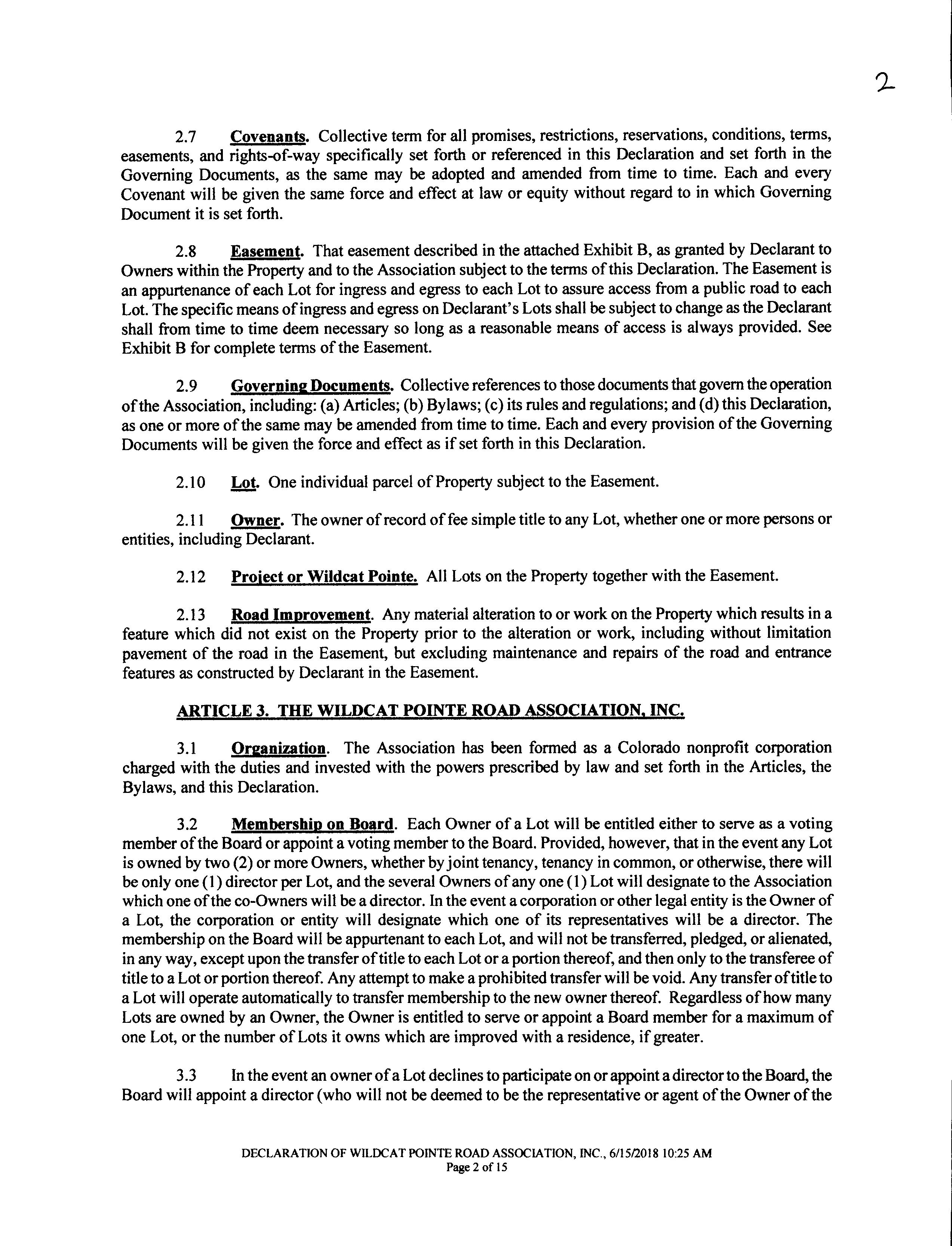 2

2.7 Covenants. Collective term for all promises, restrictions, reservations, conditions, terms, easements, and rights-of-way specifically set forth or referenced in this Declaration and set forth in the Governing Documents, as the same may be adopted and amended from time to time. Each and every Covenant will be given the same force and effect at law or equity without regard to in which Governing Document it is set forth.

2.8 Easement. That easement described in the attached Exhibit B, as granted by Declarant to Owners within the Property and to the Association subject to the terms of this Declaration. The Easement is an appurtenance of each Lot for ingress and egress to each Lot to assure access from a public road to each Lot. The specific means of ingress and egress on Declarant's Lots shall be subject to change as the Declarant shall from time to time deem necessary so long as a reasonable means of access is always provided. See Exhibit B for complete terms of the Easement.

2.9 Governing Documents. Collective references to those documents that govern the operation of the Association, including: (a) Articles; (b) Bylaws; (c) its rules and regulations; and (d) this Declaration, as one or more of the same may be amended from time to time. Each and every provision of the Governing Documents will be given the force and effect as if set forth in this Declaration.

2.10 Lot. One individual parcel of Property subject to the Easement.

2.11 Owner. The owner of record of fee simple title to any Lot, whether one or more persons or entities, including Declarant.

2.12 Project or Wildcat Pointe. All Lots on the Property together with the Easement.

2.13 Road Improvement. Any material alteration to or work on the Property which results in a feature which did not exist on the Property prior to the alteration or work, including without limitation pavement of the road in the Easement, but excluding maintenance and repairs of the road and entrance features as constructed by Declarant in the Easement.

ARTICLE 3. THE WILDCAT POINTE ROAD ASSOCIATION, INC.

3.1 Organization. The Association has been formed as a Colorado nonprofit corporation charged with the duties and invested with the powers prescribed by law and set forth in the Articles, the Bylaws, and this Declaration.

3.2 Membership on Board. Each Owner of a Lot will be entitled either to serve as a voting member of the Board or appoint a voting member to the Board. Provided, however, that in the event any Lot is owned by two (2) or more Owners, whether by joint tenancy, tenancy in common, or otherwise, there will be only one (1) director per Lot, and the several Owners of any one (1) Lot will designate to the Association which one of the co-Owners will be a director. In the event a corporation or other legal entity is the Owner of a Lot, the corporation or entity will designate which one of its representatives will be a director. The membership on the Board will be appurtenant to each Lot, and will not be transferred, pledged, or alienated, in any way, except upon the transfer of title to each Lot or a portion thereof, and then only to the transferee of title to a Lot or portion thereof. Any attempt to make a prohibited transfer will be void. Any transfer of title to a Lot will operate automatically to transfer membership to the new owner thereof. Regardless of how many Lots are owned by an Owner, the Owner is entitled to serve or appoint a Board member for a maximum of one Lot, or the number of Lots it owns which are improved with a residence, if greater.

3.3 In the event an owner of a Lot declines to participate on or appoint a director to the Board, the Board will appoint a director (who will not be deemed to be the representative or agent of the Owner of the

DECLARATION OF WILDCAT POINTE ROAD ASSOCIATION, INC., 6/15/2018 10:25 AM
Page 2 of 15